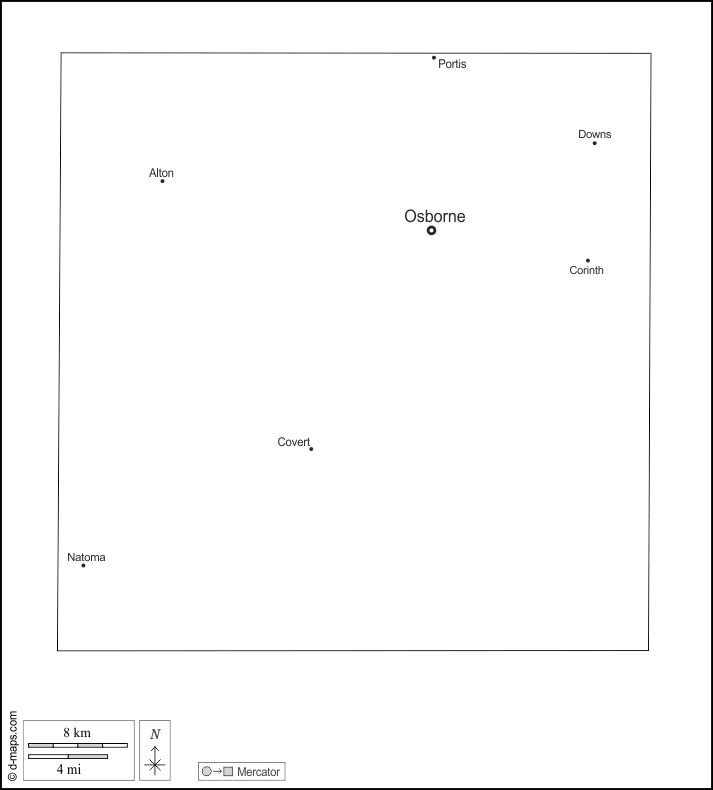 Portis

Downs

Alton

Osborne

Corinth

Covert

Natoma

© d-maps.com

8 km

4 mi

N

Mercator